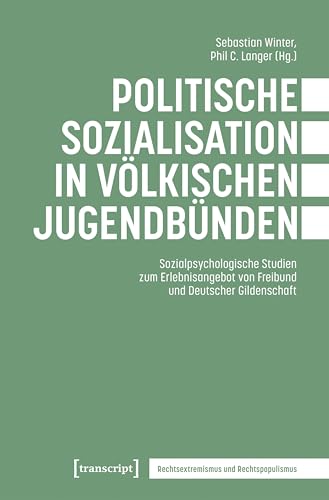 Sebastian Winter, Phil C. Langer (Hg.)

POLITISCHE SOZIALISATION IN VÖLKISCHEN JUGENDBÜNDEN

Sozialpsychologische Studien zum Erlebnisangebot von Freibund und Deutscher Gildenschaft

[transcript]

Rechtsextremismus und Rechtspopulismus